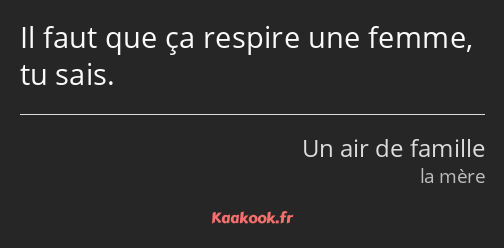 Il faut que ça respire une femme, tu sais.

Un air de famille
la mère

Kaakook.fr